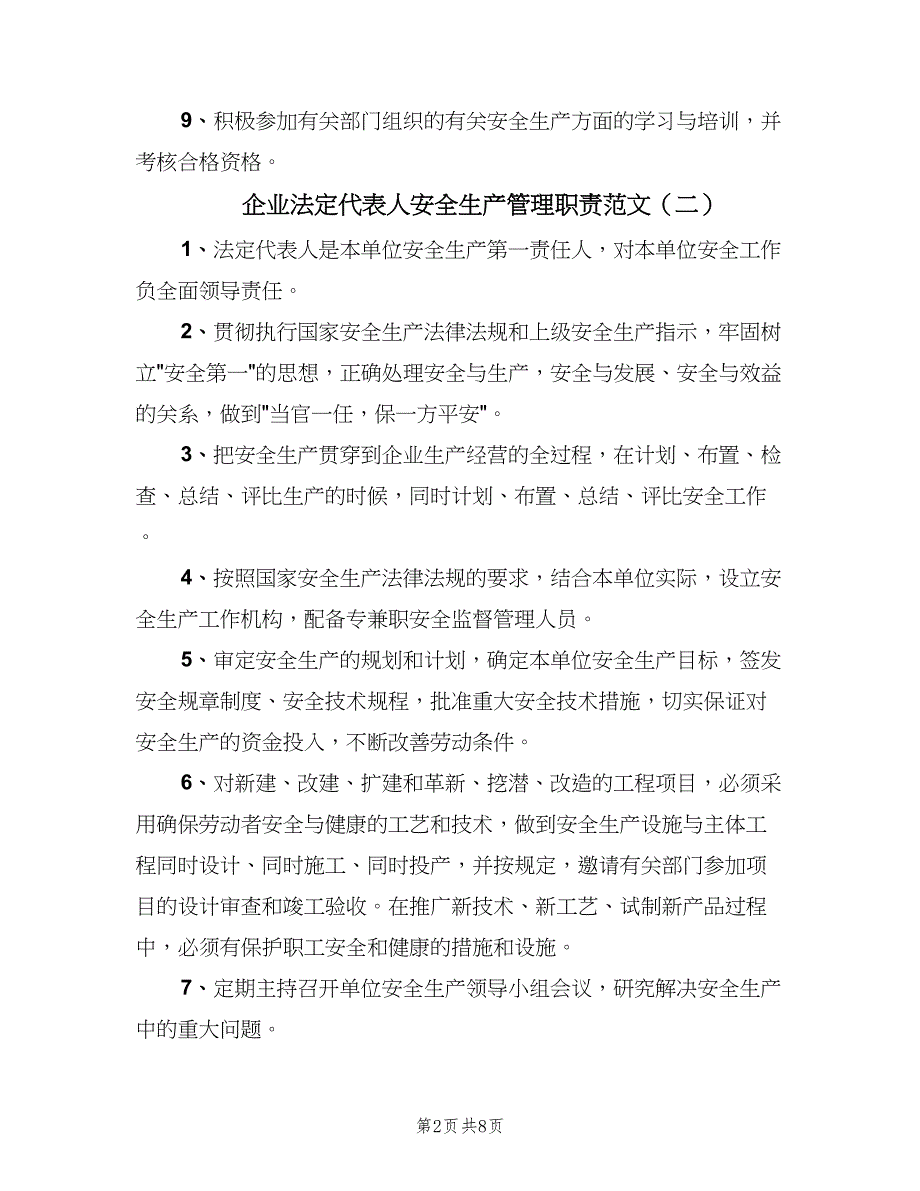 9、积极参加有关部门组织的有关安全生产方面的学习与培训，并考核合格资格。

企业法定代表人安全生产管理职责范文（二）

1、法定代表人是本单位安全生产第一责任人，对本单位安全工作负全面领导责任。

2、贯彻执行国家安全生产法律法规和上级安全生产指示，牢固树立"安全第一"的思想，正确处理安全与生产，安全与发展、安全与效益的关系，做到"当官一任，保一方平安"。

3、把安全生产贯穿到企业生产经营的全过程，在计划、布置、检查、总结、评比生产的时候，同时计划、布置、总结、评比安全工作。

4、按照国家安全生产法律法规的要求，结合本单位实际，设立安全生产工作机构，配备专兼职安全监督管理人员。

5、审定安全生产的规划和计划，确定本单位安全生产目标，签发安全规章制度、安全技术规程，批准重大安全技术措施，切实保证对安全生产的资金投入，不断改善劳动条件。

6、对新建、改建、扩建和革新、挖潜、改造的工程项目，必须采用确保劳动者安全与健康的工艺和技术，做到安全生产设施与主体工程同时设计、同时施工、同时投产，并按规定，邀请有关部门参加项目的设计审查和竣工验收。在推广新技术、新工艺、试制新产品过程中，必须有保护职工安全和健康的措施和设施。

7、定期主持召开单位安全生产领导小组会议，研究解决安全生产中的重大问题。

第2页 共8页